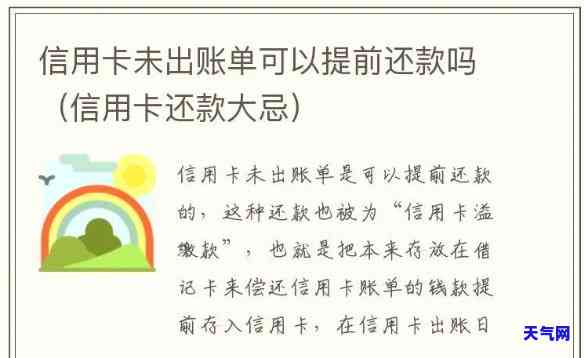 信用卡未出账单可以提前还款吗（信用卡还款大忌）

信用卡未出账单是可以提前还款的，这种还款也被为“信用卡溢缴款”，也就是把本来存放在借记卡来偿还信用卡账单的钱款提前存入信用卡，在信用卡出账日

天气网